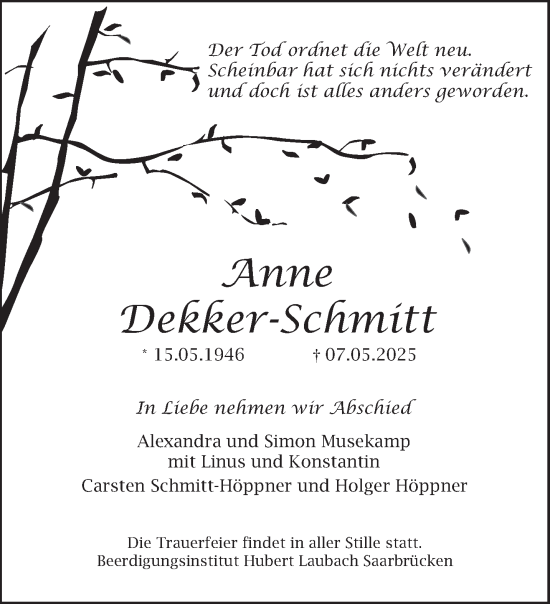 Der Tod ordnet die Welt neu. Scheinbar hat sich nichts verändert und doch ist alles anders geworden.

Anne
Dekker-Schmitt

* 15.05.1946 † 07.05.2025

In Liebe nehmen wir Abschied

Alexandra und Simon Musekamp
mit Linus und Konstantin
Carsten Schmitt-Höppner und Holger Höppner

Die Trauerfeier findet in aller Stille statt.
Beerdigungsinstitut Hubert Laubach Saarbrücken